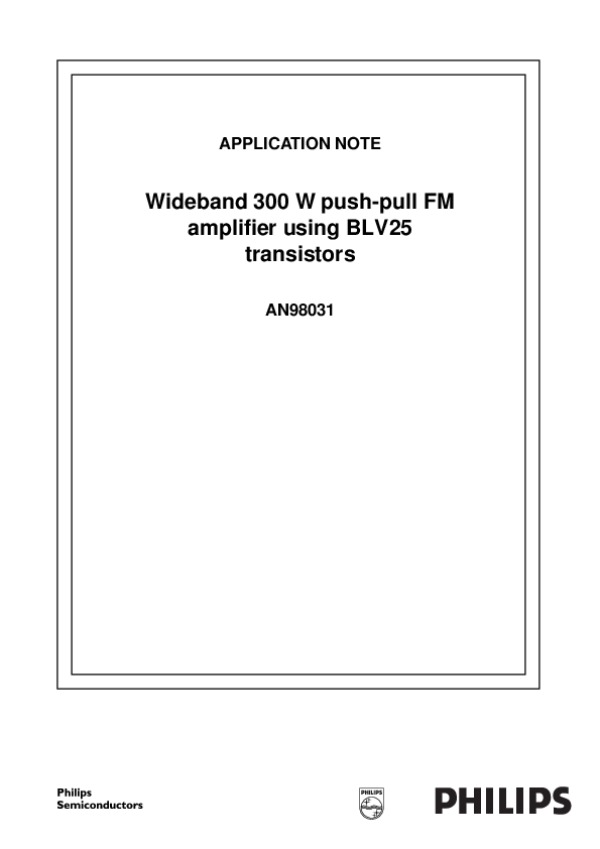 APPLICATION NOTE

Wideband 300 W push-pull FM amplifier using BLV25 transistors

AN98031

Philips Semiconductors

PHILIPS

PHILIPS